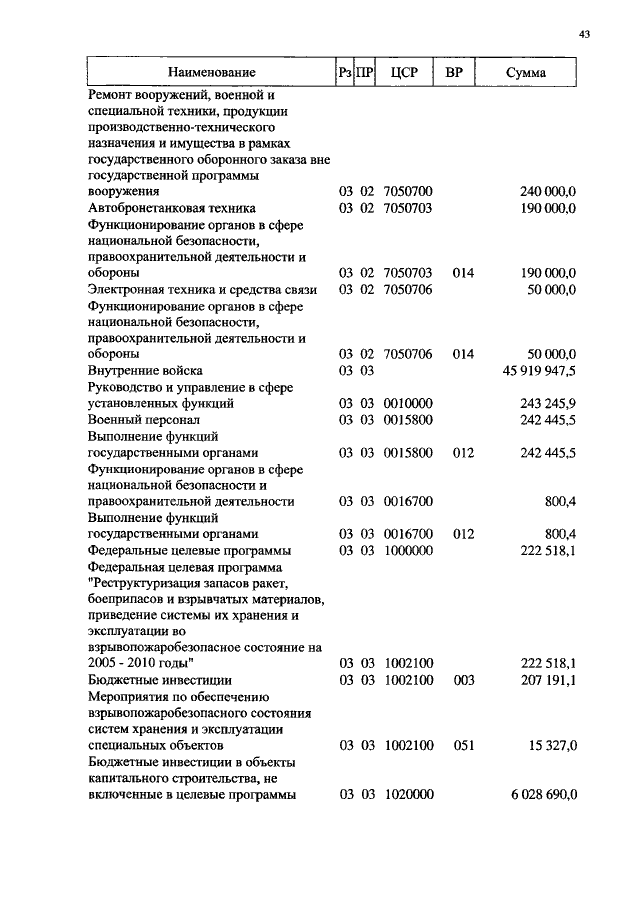 43

| Наименование | Рз | ПР | ЦСР | ВР | Сумма |
|---|---|---|---|---|---|
| Ремонт вооружений, военной и специальной техники, продукции производственно-технического назначения и имущества в рамках государственного оборонного заказа вне государственной программы вооружения | 03 | 02 | 7050700 | | 240 000,0 |
| Автобронетанковая техника | 03 | 02 | 7050703 | | 190 000,0 |
| Функционирование органов в сфере национальной безопасности, правоохранительной деятельности и обороны | 03 | 02 | 7050703 | 014 | 190 000,0 |
| Электронная техника и средства связи | 03 | 02 | 7050706 | | 50 000,0 |
| Функционирование органов в сфере национальной безопасности, правоохранительной деятельности и обороны | 03 | 02 | 7050706 | 014 | 50 000,0 |
| Внутренние войска | 03 | 03 | | | 45 919 947,5 |
| Руководство и управление в сфере установленных функций | 03 | 03 | 0010000 | | 243 245,9 |
| Военный персонал | 03 | 03 | 0015800 | | 242 445,5 |
| Выполнение функций государственными органами | 03 | 03 | 0015800 | 012 | 242 445,5 |
| Функционирование органов в сфере национальной безопасности и правоохранительной деятельности | 03 | 03 | 0016700 | | 800,4 |
| Выполнение функций государственными органами | 03 | 03 | 0016700 | 012 | 800,4 |
| Федеральные целевые программы | 03 | 03 | 1000000 | | 222 518,1 |
| Федеральная целевая программа "Реструктуризация запасов ракет, боеприпасов и взрывчатых материалов, приведение системы их хранения и эксплуатации во взрывопожаробезопасное состояние на 2005 - 2010 годы" | 03 | 03 | 1002100 | | 222 518,1 |
| Бюджетные инвестиции | 03 | 03 | 1002100 | 003 | 207 191,1 |
| Мероприятия по обеспечению взрывопожаробезопасного состояния систем хранения и эксплуатации специальных объектов | 03 | 03 | 1002100 | 051 | 15 327,0 |
| Бюджетные инвестиции в объекты капитального строительства, не включенные в целевые программы | 03 | 03 | 1020000 | | 6 028 690,0 |